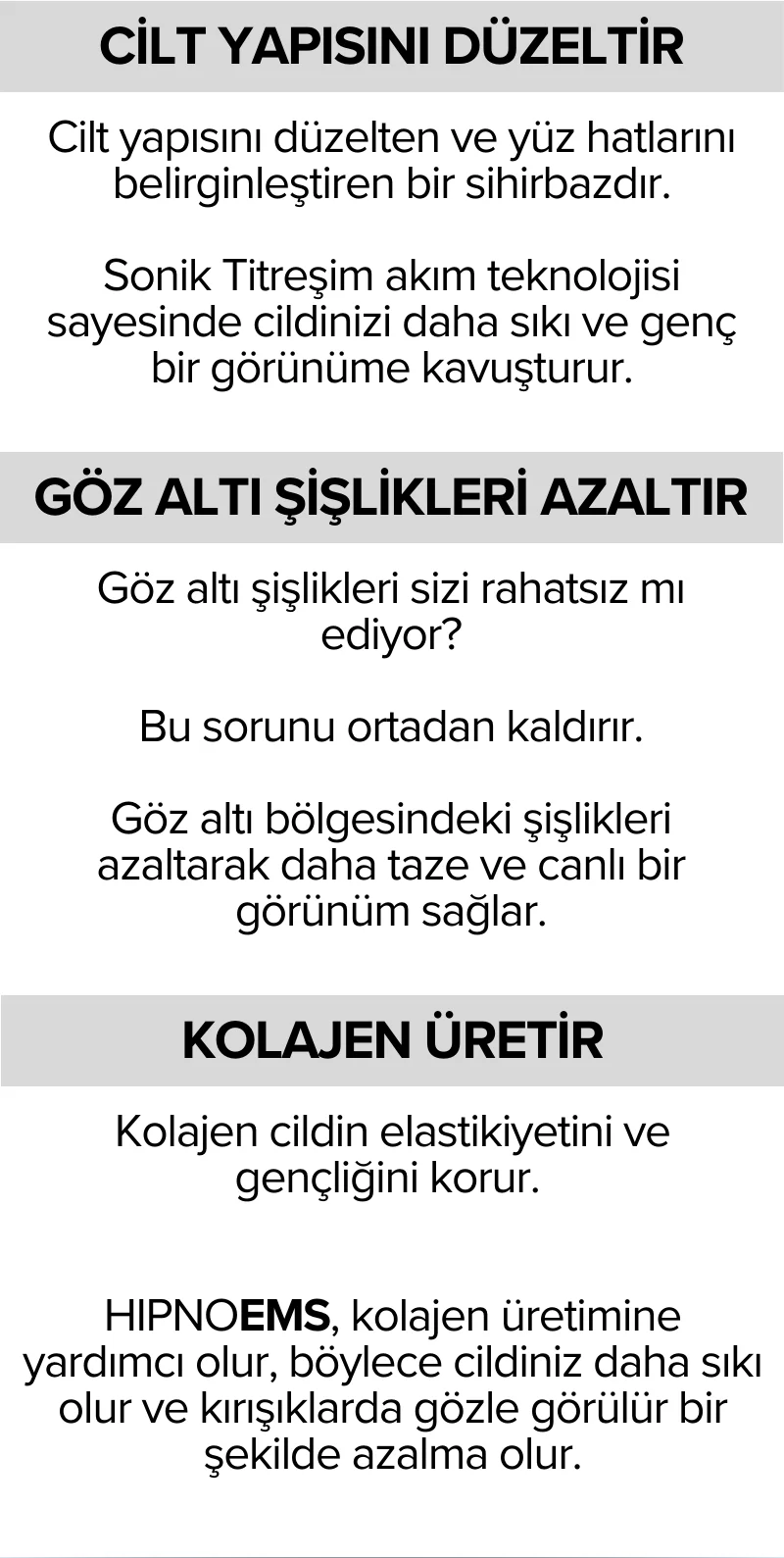 CİLT YAPISINI DÜZELTİR

Cilt yapısını düzelten ve yüz hatlarını belirginleştiren bir sihirbazdır.

Sonik Titreşim akım teknolojisi sayesinde cildinizi daha sıkı ve genç bir görünüme kavuşturur.

GÖZ ALTI ŞİŞLİKLERİ AZALTIR

Göz altı şişlikleri sizi rahatsız mı ediyor?

Bu sorunu ortadan kaldırır.

Göz altı bölgesindeki şişlikleri azaltarak daha taze ve canlı bir görünüm sağlar.

KOLAJEN ÜRETİR

Kolajen cildin elastikiyetini ve gençliğini korur.

HIPNOEMS, kolajen üretimine yardımcı olur, böylece cildiniz daha sıkı olur ve kırışıklarda gözle görülür bir şekilde azalma olur.